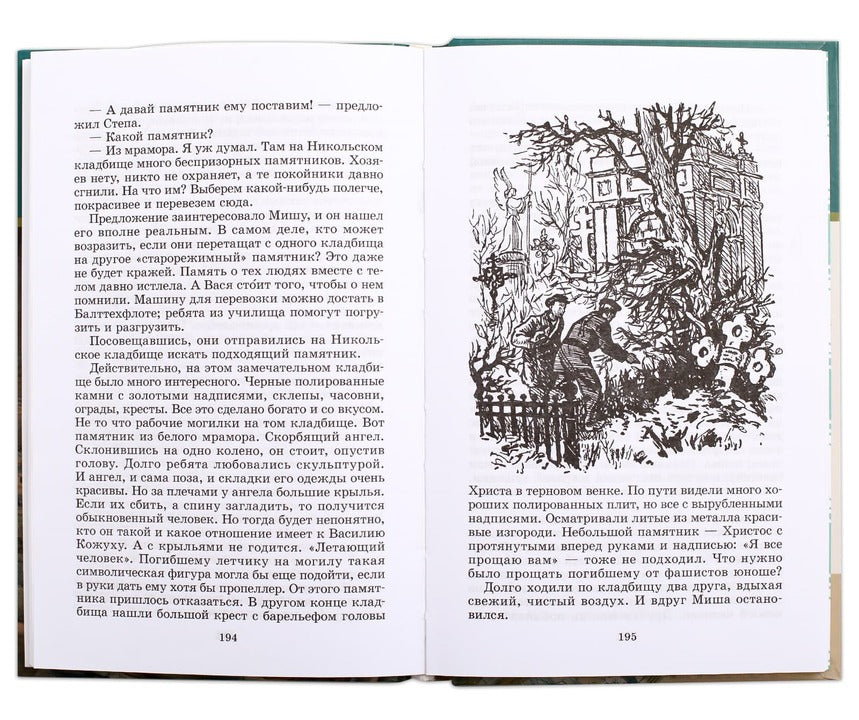 — А давай памятник ему поставим! — предложил Степа.
— Какой памятник?
— Из мрамора. Я уж думал. Там на Никольском кладбище много беспризорных памятников. Хозяев нету, никто не охраняет, а те покойники давно сгнили. На что им? Выберем какой-нибудь полегче, покрасивее и перевезем сюда.

Предложение заинтересовало Мишу, и он нашел его вполне реальным. В самом деле, кто может возразить, если они перетащат с одного кладбища на другое «старорежимный» памятник? Это даже не будет кражей. Память о тех людях вместе с телом давно истлела. А Вася сто́ит того, чтобы о нем помнили. Машину для перевозки можно достать в Балттехфлоте; ребята из училища помогут погрузить и разгрузить.

Посовещавшись, они отправились на Никольское кладбище искать подходящий памятник.

Действительно, на этом замечательном кладбище было много интересного. Черные полированные камни с золотыми надписями, склепы, часовни, ограды, кресты. Все это сделано богато и со вкусом. Не то что рабочие могилки на том кладбище. Вот памятник из белого мрамора. Скорбящий ангел. Склонившись на одно колено, он стоит, опустив голову. Долго ребята любовались скульптурой. И ангел, и сама поза, и складки его одежды очень красивы. Но за плечами у ангела большие крылья. Если их сбить, а спину загладить, то получится обыкновенный человек. Но тогда будет непонятно, кто он такой и какое отношение имеет к Василию Кожуху. А с крыльями не годится. «Летающий человек». Погибшему летчику на могилу такая символическая фигура могла бы еще подойти, если в руки дать ему хотя бы пропеллер. От этого памятника пришлось отказаться. В другом конце кладбища нашли большой крест с барельефом головы

194

Христа в терновом венке. По пути видели много хороших полированных плит, но все с вырубленными надписями. Осматривали литые из металла красивые изгороди. Небольшой памятник — Христос с протянутыми вперед руками и надписью: «Я все прощаю вам» — тоже не подходил. Что нужно было прощать погибшему от фашистов юноше?

Долго ходили по кладбищу два друга, вдыхая свежий, чистый воздух. И вдруг Миша остановился.

195